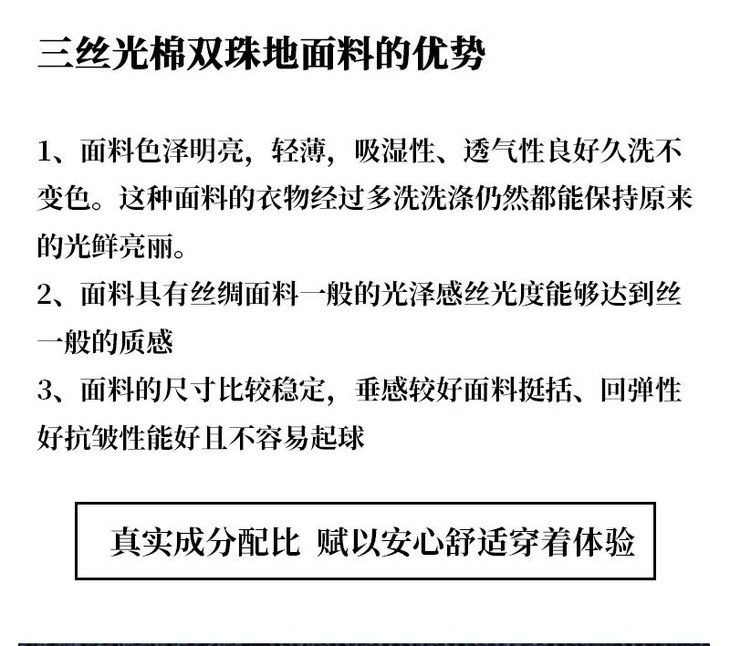 三丝光棉双珠地面料的优势

1、面料色泽明亮，轻薄，吸湿性、透气性良好久洗不变色。这种面料的衣物经过多洗洗涤仍然都能保持原来的光鲜亮丽。

2、面料具有丝绸面料一般的光泽感丝光度能够达到丝一般的质感

3、面料的尺寸比较稳定，垂感较好面料挺括、回弹性好抗皱性能好且不容易起球

真实成分配比 赋以安心舒适穿着体验